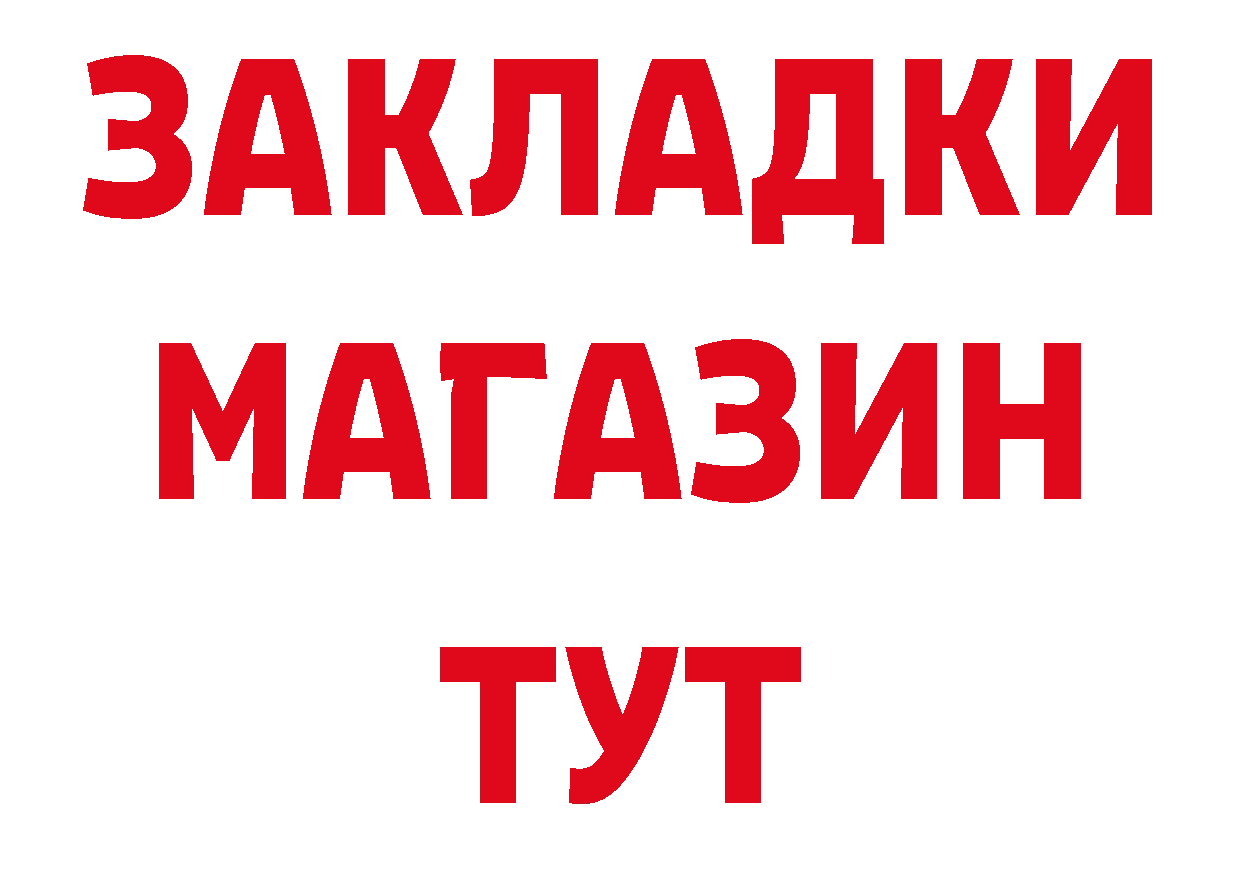 ЗАКЛАДКИ
МАГАЗИН
ТУТ